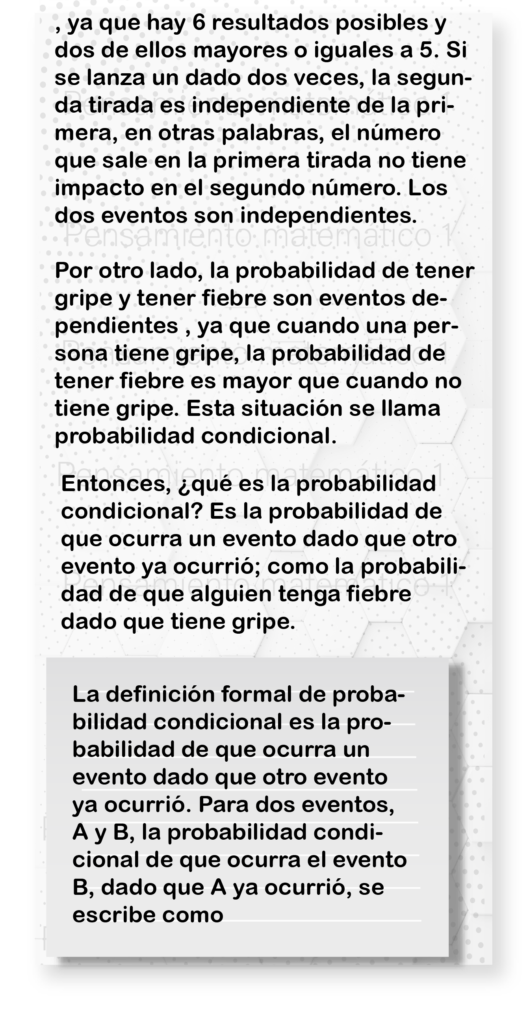 , ya que hay 6 resultados posibles y dos de ellos mayores o iguales a 5. Si se lanza un dado dos veces, la segunda tirada es independiente de la primera, en otras palabras, el número que sale en la primera tirada no tiene impacto en el segundo número. Los dos eventos son independientes.

Pensamiento matemático 1

Por otro lado, la probabilidad de tener gripe y tener fiebre son eventos dependientes , ya que cuando una persona tiene gripe, la probabilidad de tener fiebre es mayor que cuando no tiene gripe. Esta situación se llama probabilidad condicional.

Pensamiento matemático 1

Entonces, ¿qué es la probabilidad condicional? Es la probabilidad de que ocurra un evento dado que otro evento ya ocurrió; como la probabilidad de que alguien tenga fiebre dado que tiene gripe.

Pensamiento matemático 1

La definición formal de probabilidad condicional es la probabilidad de que ocurra un evento dado que otro evento ya ocurrió. Para dos eventos, A y B, la probabilidad condicional de que ocurra el evento B, dado que A ya ocurrió, se escribe como